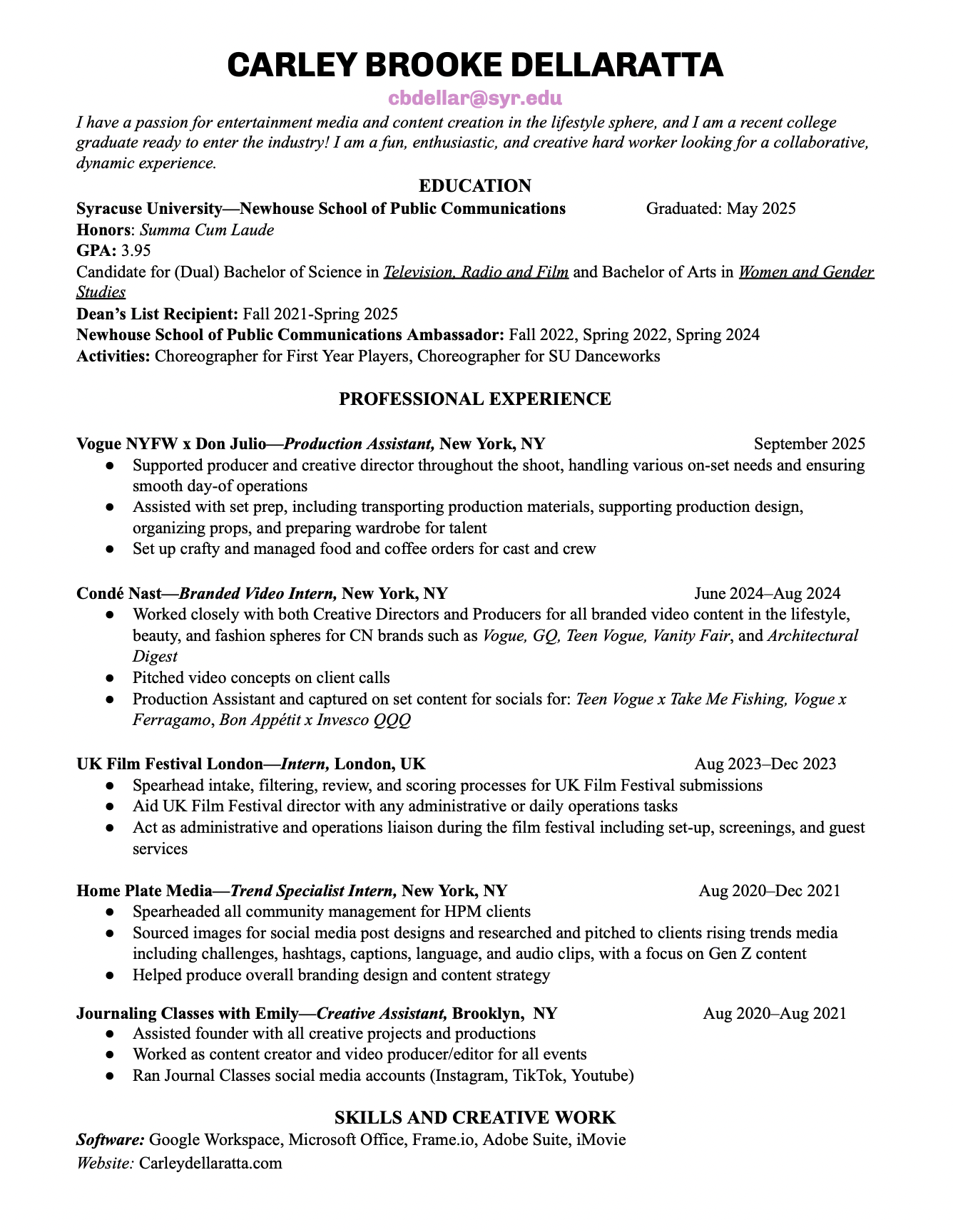 CARLEY BROOKE DELLARATTA

cbdellar@syr.edu

I have a passion for entertainment media and content creation in the lifestyle sphere, and I am a recent college graduate ready to enter the industry! I am a fun, enthusiastic, and creative hard worker looking for a collaborative, dynamic experience.

EDUCATION

Syracuse University—Newhouse School of Public Communications Graduated: May 2025
Honors: Summa Cum Laude
GPA: 3.95
Candidate for (Dual) Bachelor of Science in Television, Radio and Film and Bachelor of Arts in Women and Gender Studies
Dean's List Recipient: Fall 2021-Spring 2025
Newhouse School of Public Communications Ambassador: Fall 2022, Spring 2022, Spring 2024
Activities: Choreographer for First Year Players, Choreographer for SU Danceworks

PROFESSIONAL EXPERIENCE

Vogue NYFW x Don Julio—Production Assistant, New York, NY September 2025
● Supported producer and creative director throughout the shoot, handling various on-set needs and ensuring smooth day-of operations
● Assisted with set prep, including transporting production materials, supporting production design, organizing props, and preparing wardrobe for talent
● Set up crafty and managed food and coffee orders for cast and crew

Condé Nast—Branded Video Intern, New York, NY June 2024–Aug 2024
● Worked closely with both Creative Directors and Producers for all branded video content in the lifestyle, beauty, and fashion spheres for CN brands such as Vogue, GQ, Teen Vogue, Vanity Fair, and Architectural Digest
● Pitched video concepts on client calls
● Production Assistant and captured on set content for socials for: Teen Vogue x Take Me Fishing, Vogue x Ferragamo, Bon Appétit x Invesco QQQ

UK Film Festival London—Intern, London, UK Aug 2023–Dec 2023
● Spearhead intake, filtering, review, and scoring processes for UK Film Festival submissions
● Aid UK Film Festival director with any administrative or daily operations tasks
● Act as administrative and operations liaison during the film festival including set-up, screenings, and guest services

Home Plate Media—Trend Specialist Intern, New York, NY Aug 2020–Dec 2021
● Spearheaded all community management for HPM clients
● Sourced images for social media post designs and researched and pitched to clients rising trends media including challenges, hashtags, captions, language, and audio clips, with a focus on Gen Z content
● Helped produce overall branding design and content strategy

Journaling Classes with Emily—Creative Assistant, Brooklyn, NY Aug 2020–Aug 2021
● Assisted founder with all creative projects and productions
● Worked as content creator and video producer/editor for all events
● Ran Journal Classes social media accounts (Instagram, TikTok, Youtube)

SKILLS AND CREATIVE WORK

Software: Google Workspace, Microsoft Office, Frame.io, Adobe Suite, iMovie
Website: Carleydellaratta.com